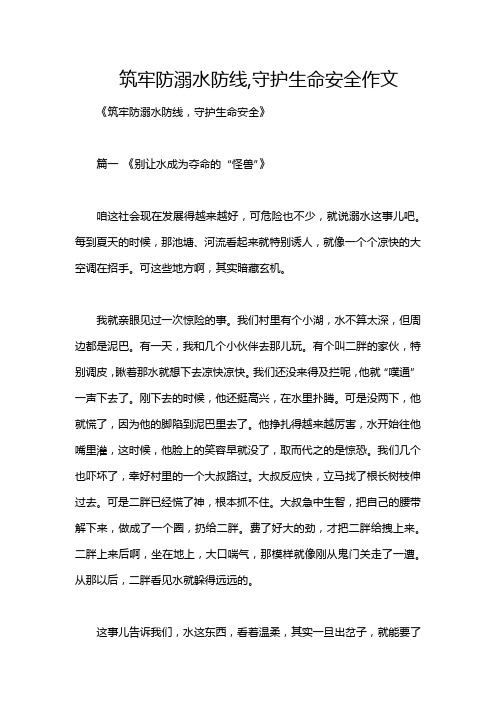 筑牢防溺水防线,守护生命安全作文

《筑牢防溺水防线，守护生命安全》

篇一 《别让水成为夺命的“怪兽”》

咱这社会现在发展得越来越好，可危险也不少，就说溺水这事儿吧。每到夏天的时候，那池塘、河流看起来就特别诱人，就像一个个凉快的大空调在招手。可这些地方啊，其实暗藏玄机。

我就亲眼见过一次惊险的事。我们村里有个小湖，水不算太深，但周边都是泥巴。有一天，我和几个小伙伴去那儿玩。有个叫二胖的家伙，特别调皮，瞅着那水就想下去凉快凉快。我们还没来得及拦呢，他就“噗通”一声下去了。刚下去的时候，他还挺高兴，在水里扑腾。可是没两下，他就慌了，因为他的脚陷到泥巴里去了。他挣扎得越来越厉害，水开始往他嘴里灌，这时候，他脸上的笑容早就没了，取而代之的是惊恐。我们几个也吓坏了，幸好村里的一个大叔路过。大叔反应快，立马找了根长树枝伸过去。可是二胖已经慌了神，根本抓不住。大叔急中生智，把自己的腰带解下来，做成了一个圈，扔给二胖。费了好大的劲，才把二胖给拽上来。二胖上来后啊，坐在地上，大口喘气，那模样就像刚从鬼门关走了一遭。从那以后，二胖看见水就躲得远远的。

这事儿告诉我们，水这东西，看着温柔，其实一旦出岔子，就能要了